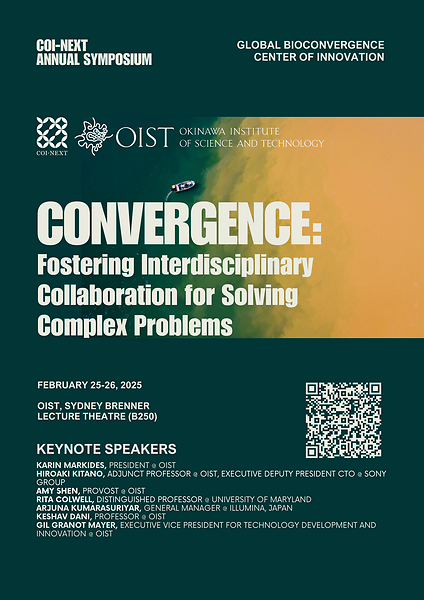 COI-NEXT
ANNUAL SYMPOSIUM

GLOBAL BIOCONVERGENCE
CENTER OF INNOVATION

COI-NEXT

OIST OKINAWA INSTITUTE OF SCIENCE AND TECHNOLOGY

CONVERGENCE:
Fostering Interdisciplinary Collaboration for Solving Complex Problems

FEBRUARY 25-26, 2025

OIST, SYDNEY BRENNER LECTURE THEATRE (B250)

KEYNOTE SPEAKERS

KARIN MARKIDES, PRESIDENT @ OIST
HIROAKI KITANO, ADJUNCT PROFESSOR @ OIST, EXECUTIVE DEPUTY PRESIDENT CTO @ SONY GROUP
AMY SHEN, PROVOST @ OIST
RITA COLWELL, DISTINGUISHED PROFESSOR @ UNIVERSITY OF MARYLAND
ARJUNA KUMARASURIYAR, GENERAL MANAGER @ ILLUMINA, JAPAN
KESHAV DANI, PROFESSOR @ OIST
GIL GRANOT MAYER, EXECUTIVE VICE PRESIDENT FOR TECHNOLOGY DEVELOPMENT AND INNOVATION @ OIST